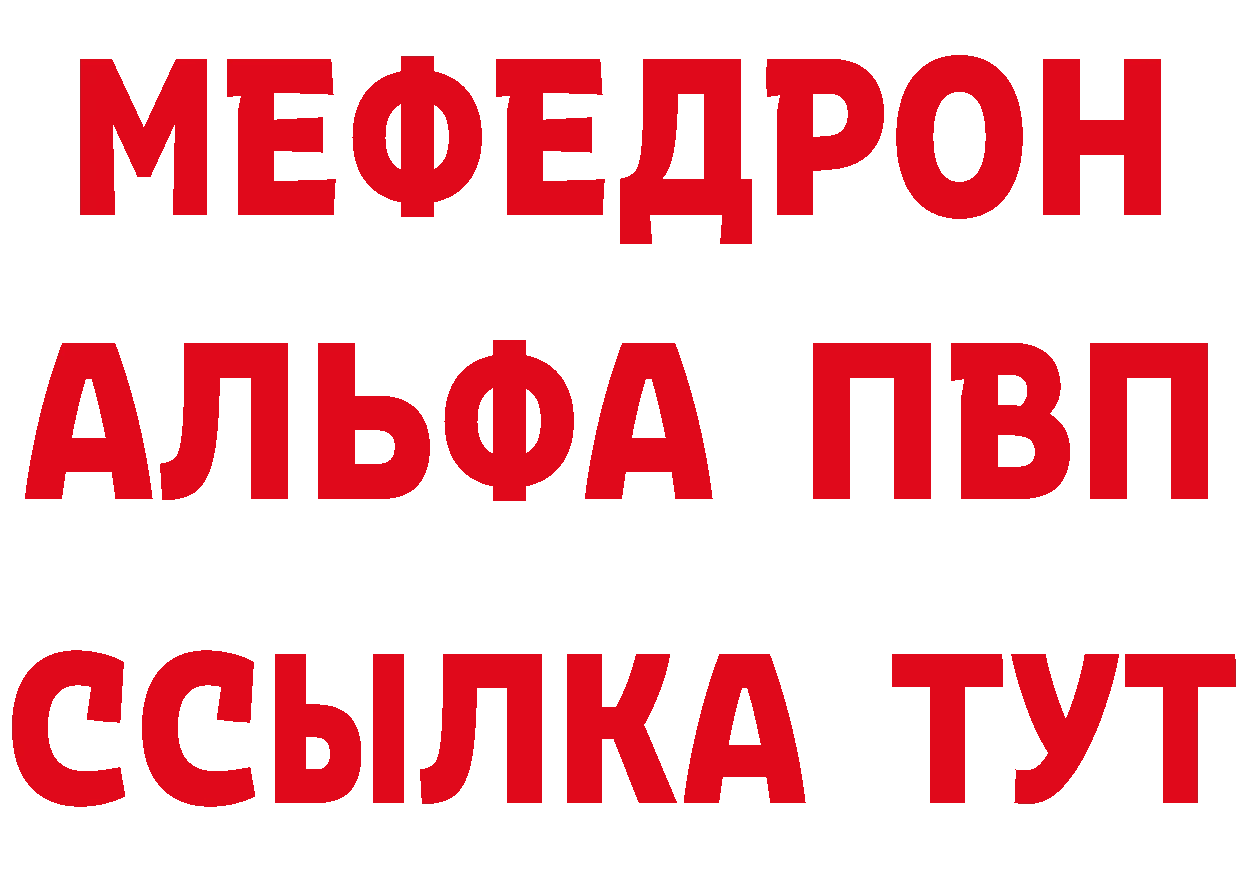 МЕФЕДРОН
АЛЬФА ПВП
ССЫЛКА ТУТ